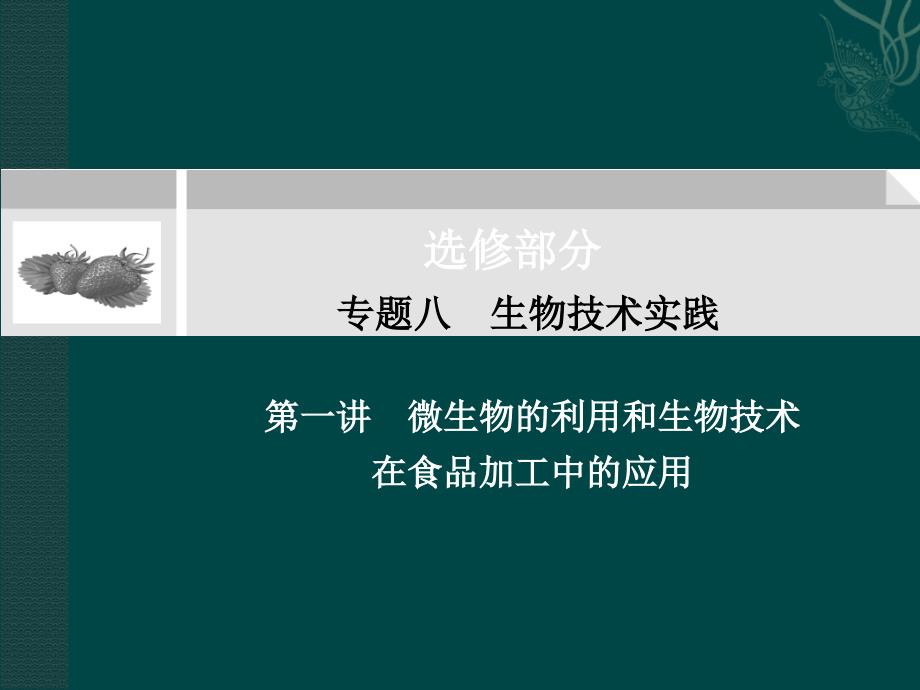 选修部分

专题八　生物技术实践

第一讲　微生物的利用和生物技术在食品加工中的应用